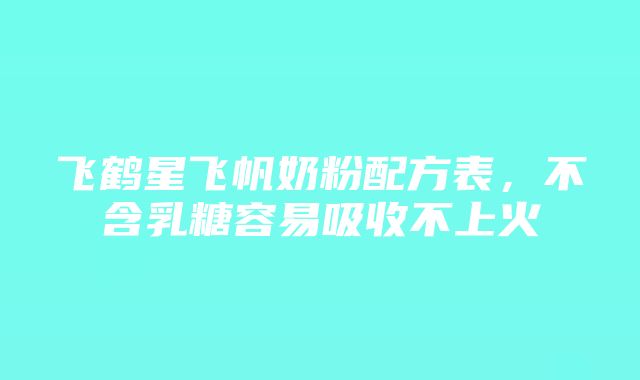 飞鹤星飞帆奶粉配方表，不含乳糖容易吸收不上火